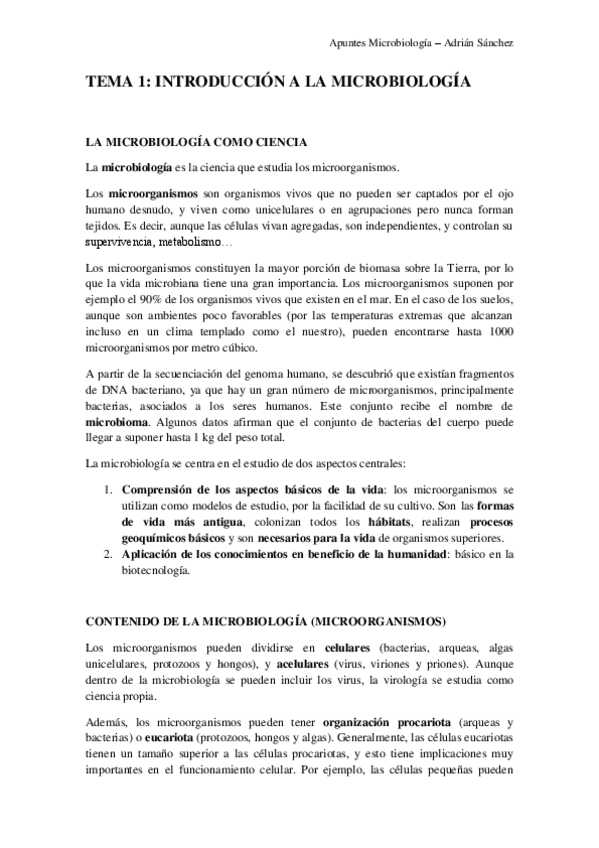 Apuntes Microbiología – Adrián Sánchez

TEMA 1: INTRODUCCIÓN A LA MICROBIOLOGÍA

LA MICROBIOLOGÍA COMO CIENCIA

La microbiología es la ciencia que estudia los microorganismos.

Los microorganismos son organismos vivos que no pueden ser captados por el ojo humano desnudo, y viven como unicelulares o en agrupaciones pero nunca forman tejidos. Es decir, aunque las células vivan agregadas, son independientes, y controlan su supervivencia, metabolismo…

Los microorganismos constituyen la mayor porción de biomasa sobre la Tierra, por lo que la vida microbiana tiene una gran importancia. Los microorganismos suponen por ejemplo el 90% de los organismos vivos que existen en el mar. En el caso de los suelos, aunque son ambientes poco favorables (por las temperaturas extremas que alcanzan incluso en un clima templado como el nuestro), pueden encontrarse hasta 1000 microorganismos por metro cúbico.

A partir de la secuenciación del genoma humano, se descubrió que existían fragmentos de DNA bacteriano, ya que hay un gran número de microorganismos, principalmente bacterias, asociados a los seres humanos. Este conjunto recibe el nombre de microbioma. Algunos datos afirman que el conjunto de bacterias del cuerpo puede llegar a suponer hasta 1 kg del peso total.

La microbiología se centra en el estudio de dos aspectos centrales:

1. Comprensión de los aspectos básicos de la vida: los microorganismos se utilizan como modelos de estudio, por la facilidad de su cultivo. Son las formas de vida más antigua, colonizan todos los hábitats, realizan procesos geoquímicos básicos y son necesarios para la vida de organismos superiores.
2. Aplicación de los conocimientos en beneficio de la humanidad: básico en la biotecnología.

CONTENIDO DE LA MICROBIOLOGÍA (MICROORGANISMOS)

Los microorganismos pueden dividirse en celulares (bacterias, arqueas, algas unicelulares, protozoos y hongos), y acelulares (virus, viriones y priones). Aunque dentro de la microbiología se pueden incluir los virus, la virología se estudia como ciencia propia.

Además, los microorganismos pueden tener organización procariota (arqueas y bacterias) o eucariota (protozoos, hongos y algas). Generalmente, las células eucariotas tienen un tamaño superior a las células procariotas, y esto tiene implicaciones muy importantes en el funcionamiento celular. Por ejemplo, las células pequeñas pueden